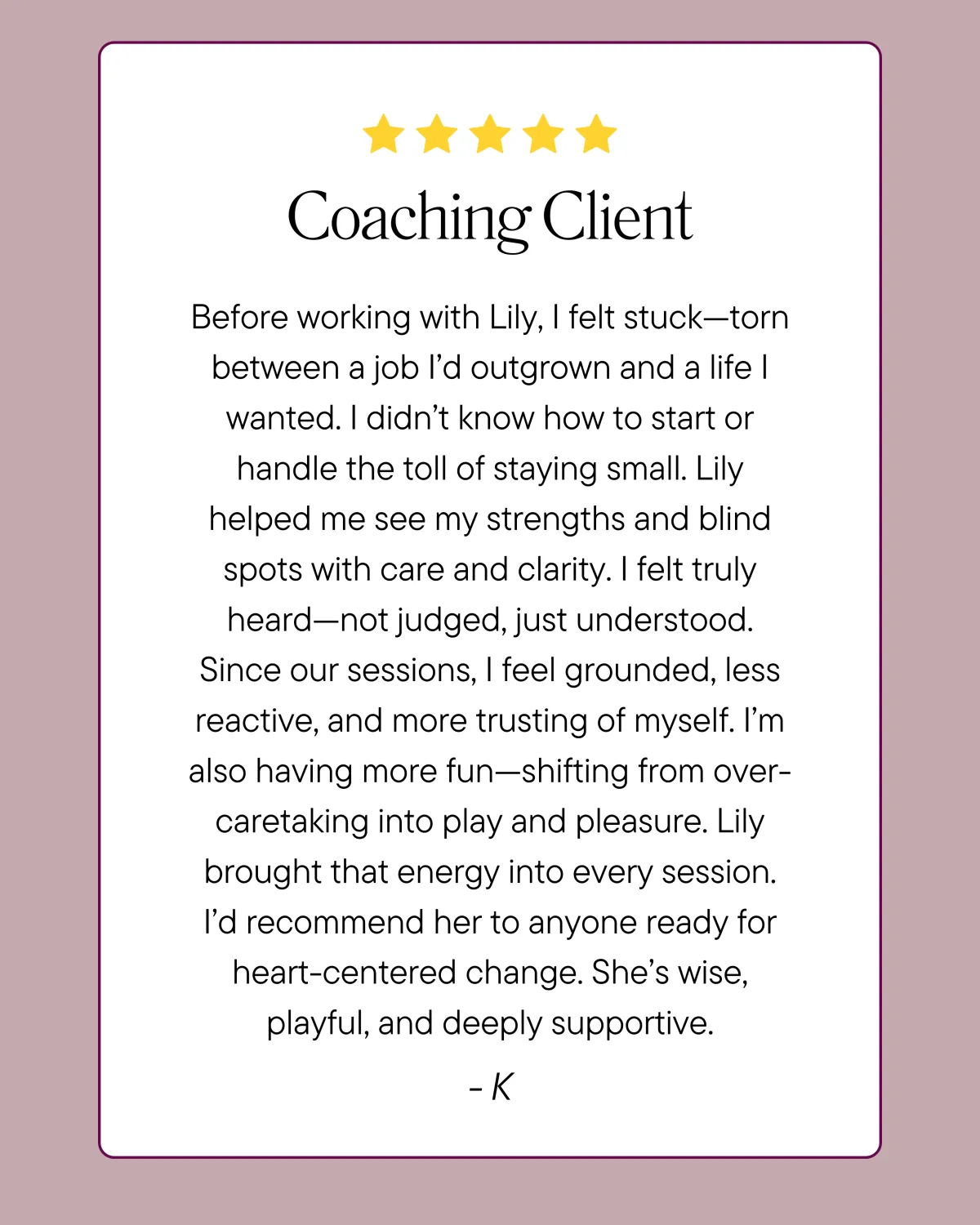 Coaching Client

Before working with Lily, I felt stuck—torn between a job I'd outgrown and a life I wanted. I didn't know how to start or handle the toll of staying small. Lily helped me see my strengths and blind spots with care and clarity. I felt truly heard—not judged, just understood. Since our sessions, I feel grounded, less reactive, and more trusting of myself. I'm also having more fun—shifting from over-caretaking into play and pleasure. Lily brought that energy into every session. I'd recommend her to anyone ready for heart-centered change. She's wise, playful, and deeply supportive.

- K